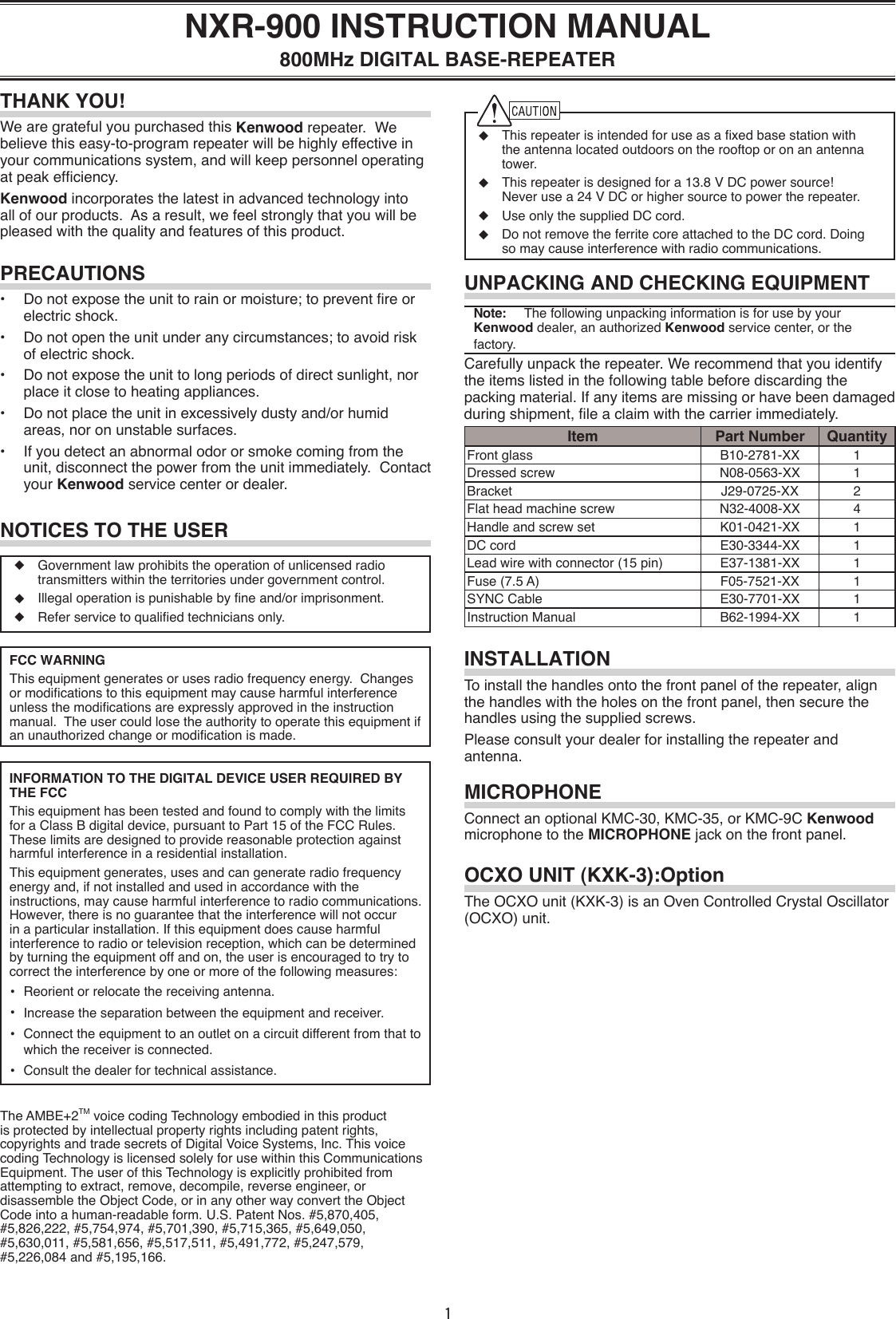 NXR-900 INSTRUCTION MANUAL
800MHz DIGITAL BASE-REPEATER

THANK YOU!

We are grateful you purchased this Kenwood repeater. We believe this easy-to-program repeater will be highly effective in your communications system, and will keep personnel operating at peak efficiency.

Kenwood incorporates the latest in advanced technology into all of our products. As a result, we feel strongly that you will be pleased with the quality and features of this product.

PRECAUTIONS

• Do not expose the unit to rain or moisture; to prevent fire or electric shock.
• Do not open the unit under any circumstances; to avoid risk of electric shock.
• Do not expose the unit to long periods of direct sunlight, nor place it close to heating appliances.
• Do not place the unit in excessively dusty and/or humid areas, nor on unstable surfaces.
• If you detect an abnormal odor or smoke coming from the unit, disconnect the power from the unit immediately. Contact your Kenwood service center or dealer.

NOTICES TO THE USER

◆ Government law prohibits the operation of unlicensed radio transmitters within the territories under government control.
◆ Illegal operation is punishable by fine and/or imprisonment.
◆ Refer service to qualified technicians only.

FCC WARNING
This equipment generates or uses radio frequency energy. Changes or modifications to this equipment may cause harmful interference unless the modifications are expressly approved in the instruction manual. The user could lose the authority to operate this equipment if an unauthorized change or modification is made.

INFORMATION TO THE DIGITAL DEVICE USER REQUIRED BY THE FCC
This equipment has been tested and found to comply with the limits for a Class B digital device, pursuant to Part 15 of the FCC Rules. These limits are designed to provide reasonable protection against harmful interference in a residential installation.
This equipment generates, uses and can generate radio frequency energy and, if not installed and used in accordance with the instructions, may cause harmful interference to radio communications. However, there is no guarantee that the interference will not occur in a particular installation. If this equipment does cause harmful interference to radio or television reception, which can be determined by turning the equipment off and on, the user is encouraged to try to correct the interference by one or more of the following measures:
• Reorient or relocate the receiving antenna.
• Increase the separation between the equipment and receiver.
• Connect the equipment to an outlet on a circuit different from that to which the receiver is connected.
• Consult the dealer for technical assistance.

The AMBE+2$^{TM}$ voice coding Technology embodied in this product is protected by intellectual property rights including patent rights, copyrights and trade secrets of Digital Voice Systems, Inc. This voice coding Technology is licensed solely for use within this Communications Equipment. The user of this Technology is explicitly prohibited from attempting to extract, remove, decompile, reverse engineer, or disassemble the Object Code, or in any other way convert the Object Code into a human-readable form. U.S. Patent Nos. #5,870,405, #5,826,222, #5,754,974, #5,701,390, #5,715,365, #5,649,050, #5,630,011, #5,581,656, #5,517,511, #5,491,772, #5,247,579, #5,226,084 and #5,195,166.

CAUTION
◆ This repeater is intended for use as a fixed base station with the antenna located outdoors on the rooftop or on an antenna tower.
◆ This repeater is designed for a 13.8 V DC power source! Never use a 24 V DC or higher source to power the repeater.
◆ Use only the supplied DC cord.
◆ Do not remove the ferrite core attached to the DC cord. Doing so may cause interference with radio communications.

UNPACKING AND CHECKING EQUIPMENT

Note: The following unpacking information is for use by your Kenwood dealer, an authorized Kenwood service center, or the factory.

Carefully unpack the repeater. We recommend that you identify the items listed in the following table before discarding the packing material. If any items are missing or have been damaged during shipment, file a claim with the carrier immediately.

| Item | Part Number | Quantity |
|---|---|---|
| Front glass | B10-2781-XX | 1 |
| Dressed screw | N08-0563-XX | 1 |
| Bracket | J29-0725-XX | 2 |
| Flat head machine screw | N32-4008-XX | 4 |
| Handle and screw set | K01-0421-XX | 1 |
| DC cord | E30-3344-XX | 1 |
| Lead wire with connector (15 pin) | E37-1381-XX | 1 |
| Fuse (7.5 A) | F05-7521-XX | 1 |
| SYNC Cable | E30-7701-XX | 1 |
| Instruction Manual | B62-1994-XX | 1 |

INSTALLATION

To install the handles onto the front panel of the repeater, align the handles with the holes on the front panel, then secure the handles using the supplied screws.

Please consult your dealer for installing the repeater and antenna.

MICROPHONE

Connect an optional KMC-30, KMC-35, or KMC-9C Kenwood microphone to the MICROPHONE jack on the front panel.

OCXO UNIT (KXK-3):Option

The OCXO unit (KXK-3) is an Oven Controlled Crystal Oscillator (OCXO) unit.

1